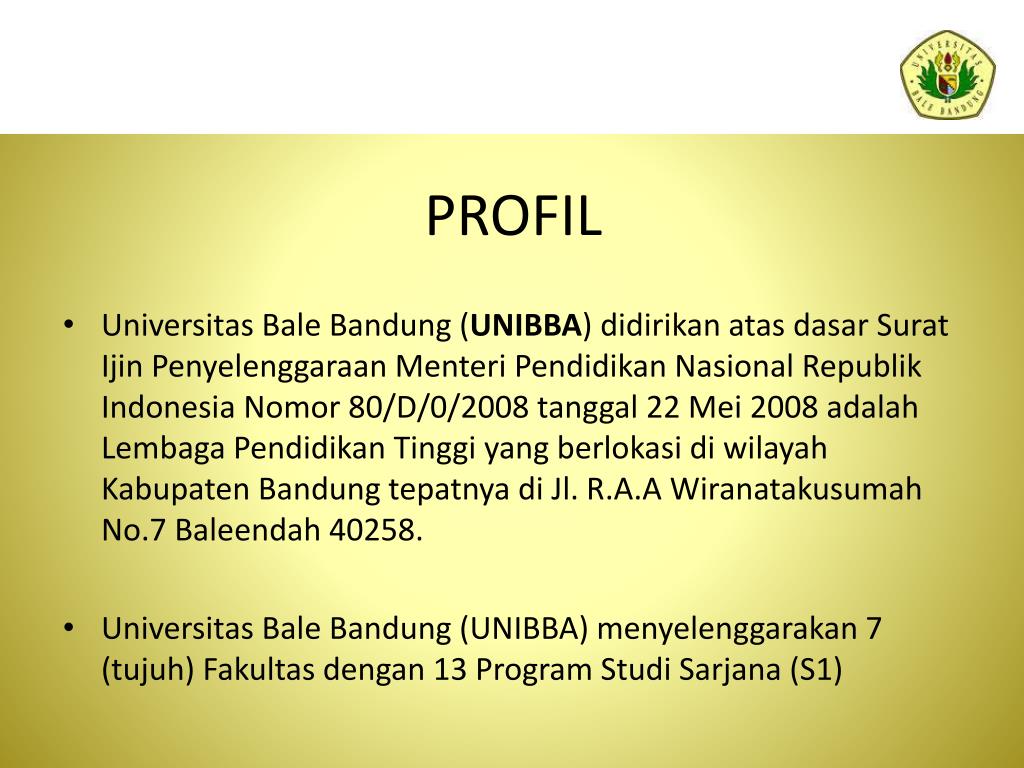 UNIVERSITAS BALE BANDUNG

PROFIL

• Universitas Bale Bandung (UNIBBA) didirikan atas dasar Surat Ijin Penyelenggaraan Menteri Pendidikan Nasional Republik Indonesia Nomor 80/D/0/2008 tanggal 22 Mei 2008 adalah Lembaga Pendidikan Tinggi yang berlokasi di wilayah Kabupaten Bandung tepatnya di Jl. R.A.A Wiranatakusumah No.7 Baleendah 40258.

• Universitas Bale Bandung (UNIBBA) menyelenggarakan 7 (tujuh) Fakultas dengan 13 Program Studi Sarjana (S1)